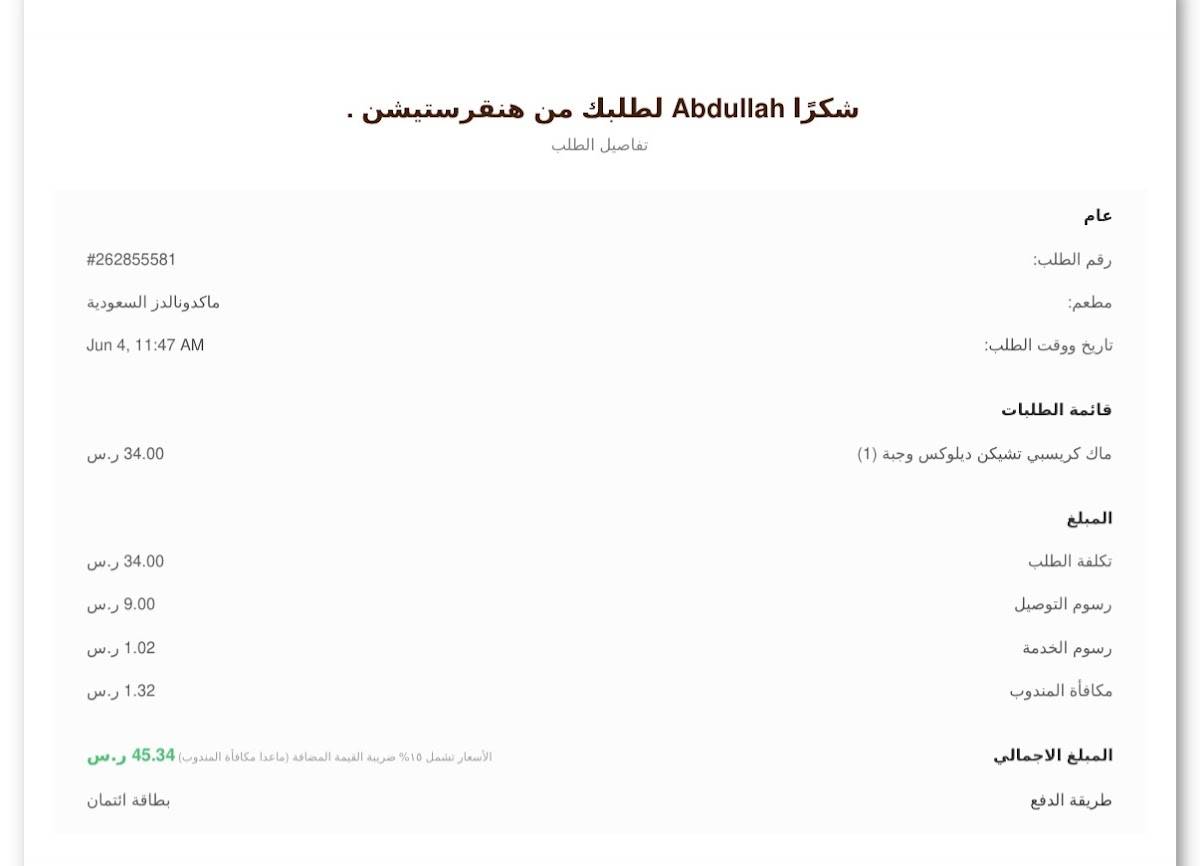 شكرًا Abdullah لطلبك من هنقرستيشن .
تفاصيل الطلب

عام

رقم الطلب: #262855581
مطعم: ماكدونالدز السعودية
تاريخ ووقت الطلب: Jun 4, 11:47 AM

قائمة الطلبات

ماك كريسبي تشيكن ديلوكس وجبة (1) 34.00 ر.س

المبلغ

تكلفة الطلب 34.00 ر.س
رسوم التوصيل 9.00 ر.س
رسوم الخدمة 1.02 ر.س
مكافأة المندوب 1.32 ر.س

المبلغ الاجمالي الأسعار تشمل ١٥% ضريبة القيمة المضافة (ماعدا مكافأة المندوب) 45.34 ر.س
طريقة الدفع بطاقة ائتمان